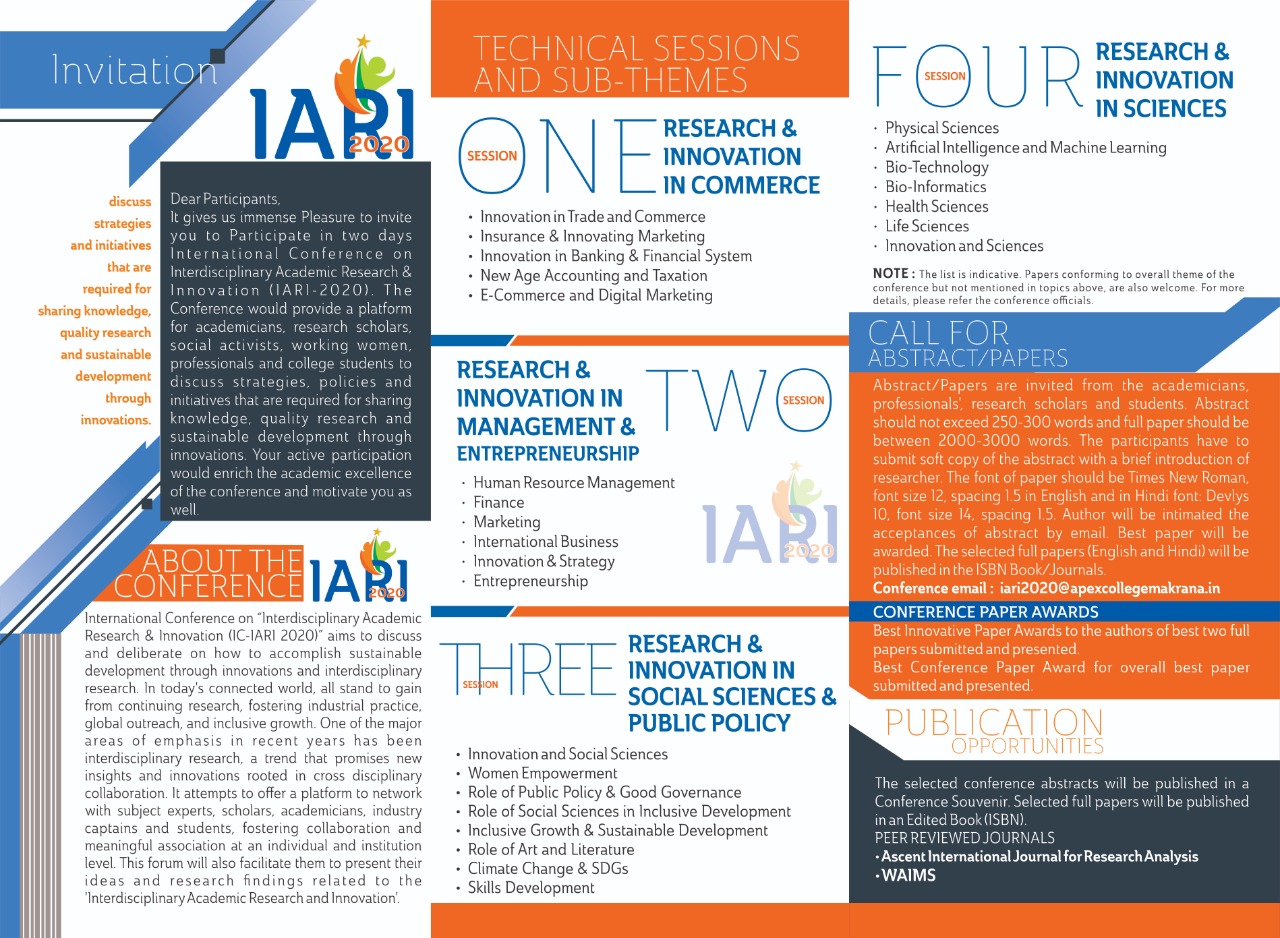 Invitation

IARI 2020

discuss strategies and initiatives that are required for sharing knowledge, quality research and sustainable development through innovations.

Dear Participants,
It gives us immense Pleasure to invite you to Participate in two days International Conference on Interdisciplinary Academic Research & Innovation (IARI-2020). The Conference would provide a platform for academicians, research scholars, social activists, working women, professionals and college students to discuss strategies, policies and initiatives that are required for sharing knowledge, quality research and sustainable development through innovations. Your active participation would enrich the academic excellence of the conference and motivate you as well.

ABOUT THE CONFERENCE

IARI 2020

International Conference on "Interdisciplinary Academic Research & Innovation (IC-IARI 2020)" aims to discuss and deliberate on how to accomplish sustainable development through innovations and interdisciplinary research. In today's connected world, all stand to gain from continuing research, fostering industrial practice, global outreach, and inclusive growth. One of the major areas of emphasis in recent years has been interdisciplinary research, a trend that promises new insights and innovations rooted in cross disciplinary collaboration. It attempts to offer a platform to network with subject experts, scholars, academicians, industry captains and students, fostering collaboration and meaningful association at an individual and institution level. This forum will also facilitate them to present their ideas and research findings related to the 'Interdisciplinary Academic Research and Innovation'.

TECHNICAL SESSIONS AND SUB-THEMES

SESSION ONE RESEARCH & INNOVATION IN COMMERCE
• Innovation in Trade and Commerce
• Insurance & Innovating Marketing
• Innovation in Banking & Financial System
• New Age Accounting and Taxation
• E-Commerce and Digital Marketing

RESEARCH & INNOVATION IN MANAGEMENT & ENTREPRENEURSHIP TWO SESSION
• Human Resource Management
• Finance
• Marketing
• International Business
• Innovation & Strategy
• Entrepreneurship

IARI 2020

SESSION THREE RESEARCH & INNOVATION IN SOCIAL SCIENCES & PUBLIC POLICY
• Innovation and Social Sciences
• Women Empowerment
• Role of Public Policy & Good Governance
• Role of Social Sciences in Inclusive Development
• Inclusive Growth & Sustainable Development
• Role of Art and Literature
• Climate Change & SDGs
• Skills Development

SESSION FOUR RESEARCH & INNOVATION IN SCIENCES
• Physical Sciences
• Artificial Intelligence and Machine Learning
• Bio-Technology
• Bio-Informatics
• Health Sciences
• Life Sciences
• Innovation and Sciences

NOTE : The list is indicative. Papers conforming to overall theme of the conference but not mentioned in topics above, are also welcome. For more details, please refer the conference officials.

CALL FOR ABSTRACT/PAPERS

Abstract/Papers are invited from the academicians, professionals', research scholars and students. Abstract should not exceed 250-300 words and full paper should be between 2000-3000 words. The participants have to submit soft copy of the abstract with a brief introduction of researcher. The font of paper should be Times New Roman, font size 12, spacing 1.5 in English and in Hindi font: Devlys 10, font size 14, spacing 1.5. Author will be intimated the acceptances of abstract by email. Best paper will be awarded. The selected full papers (English and Hindi) will be published in the ISBN Book/Journals.
Conference email : iari2020@apexcollegemakrana.in

CONFERENCE PAPER AWARDS
Best Innovative Paper Awards to the authors of best two full papers submitted and presented.
Best Conference Paper Award for overall best paper submitted and presented.

PUBLICATION OPPORTUNITIES

The selected conference abstracts will be published in a Conference Souvenir. Selected full papers will be published in an Edited Book (ISBN).
PEER REVIEWED JOURNALS
• Ascent International Journal for Research Analysis
• WAIMS